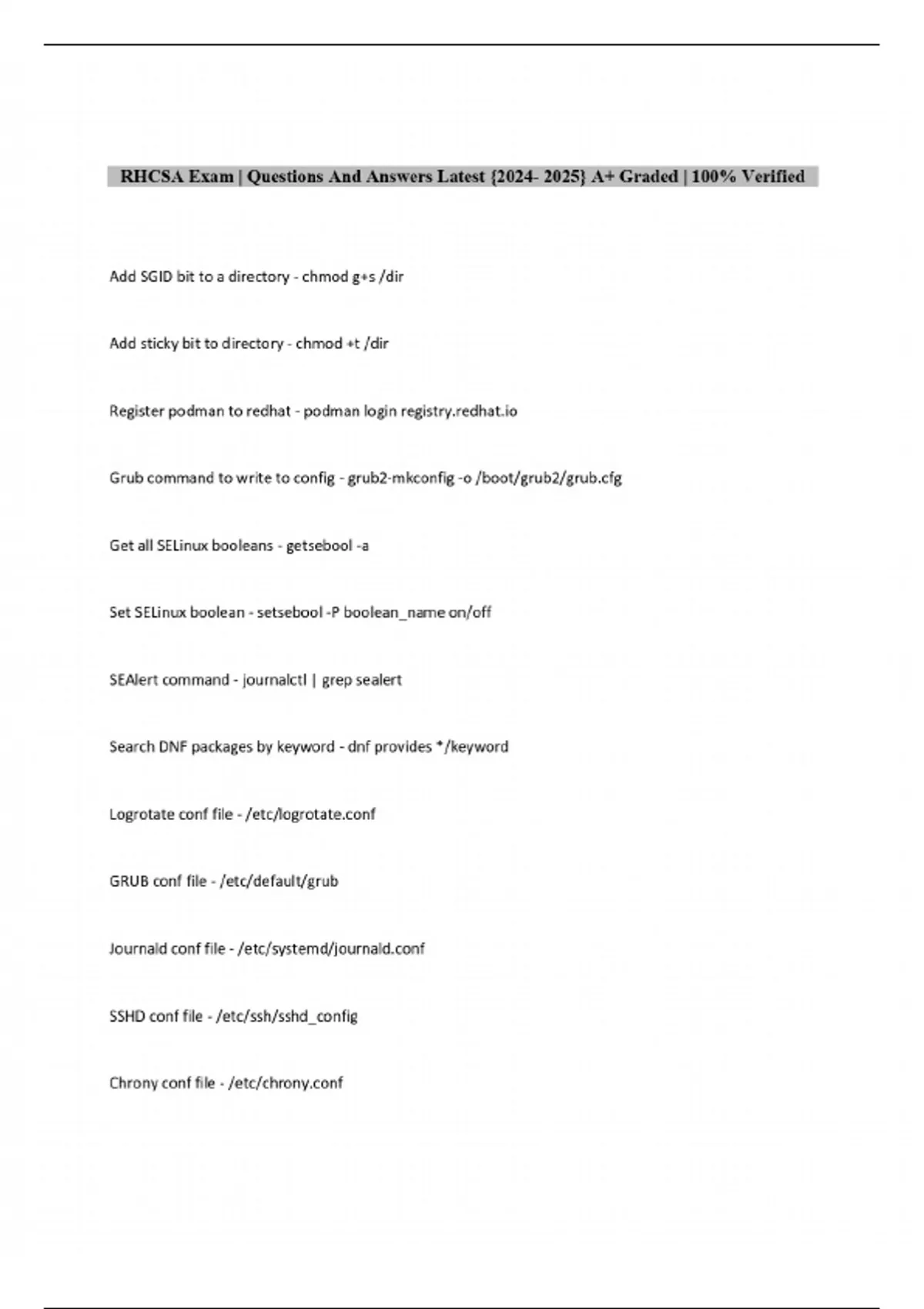 RHCSA Exam | Questions And Answers Latest {2024- 2025} A+ Graded | 100% Verified

Add SGID bit to a directory - chmod g+s /dir

Add sticky bit to directory - chmod +t /dir

Register podman to redhat - podman login registry.redhat.io

Grub command to write to config - grub2-mkconfig -o /boot/grub2/grub.cfg

Get all SELinux booleans - getsebool -a

Set SELinux boolean - setsebool -P boolean_name on/off

SEAlert command - journalctl | grep sealert

Search DNF packages by keyword - dnf provides */keyword

Logrotate conf file - /etc/logrotate.conf

GRUB conf file - /etc/default/grub

Journald conf file - /etc/systemd/journald.conf

SSHD conf file - /etc/ssh/sshd_config

Chrony conf file - /etc/chrony.conf